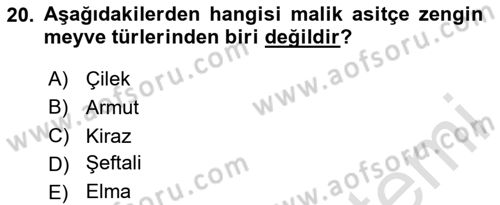 20. Aşağıdakilerden hangisi malik asitçe zengin meyve türlerinden biri değildir?

A) Çilek
B) Armut
C) Kiraz
D) Şeftali
E) Elma

www.aofsoru.com www.aofsoru.com www.aofsoru.com www.aofsoru.com